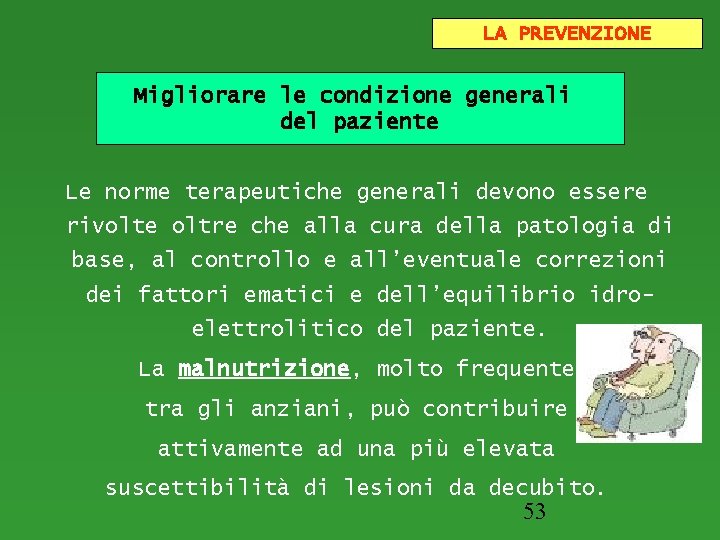 LA PREVENZIONE

Migliorare le condizione generali del paziente

Le norme terapeutiche generali devono essere rivolte oltre che alla cura della patologia di base, al controllo e all'eventuale correzioni dei fattori ematici e dell'equilibrio idro-elettrolitico del paziente.

La malnutrizione, molto frequente tra gli anziani, può contribuire attivamente ad una più elevata suscettibilità di lesioni da decubito.

53